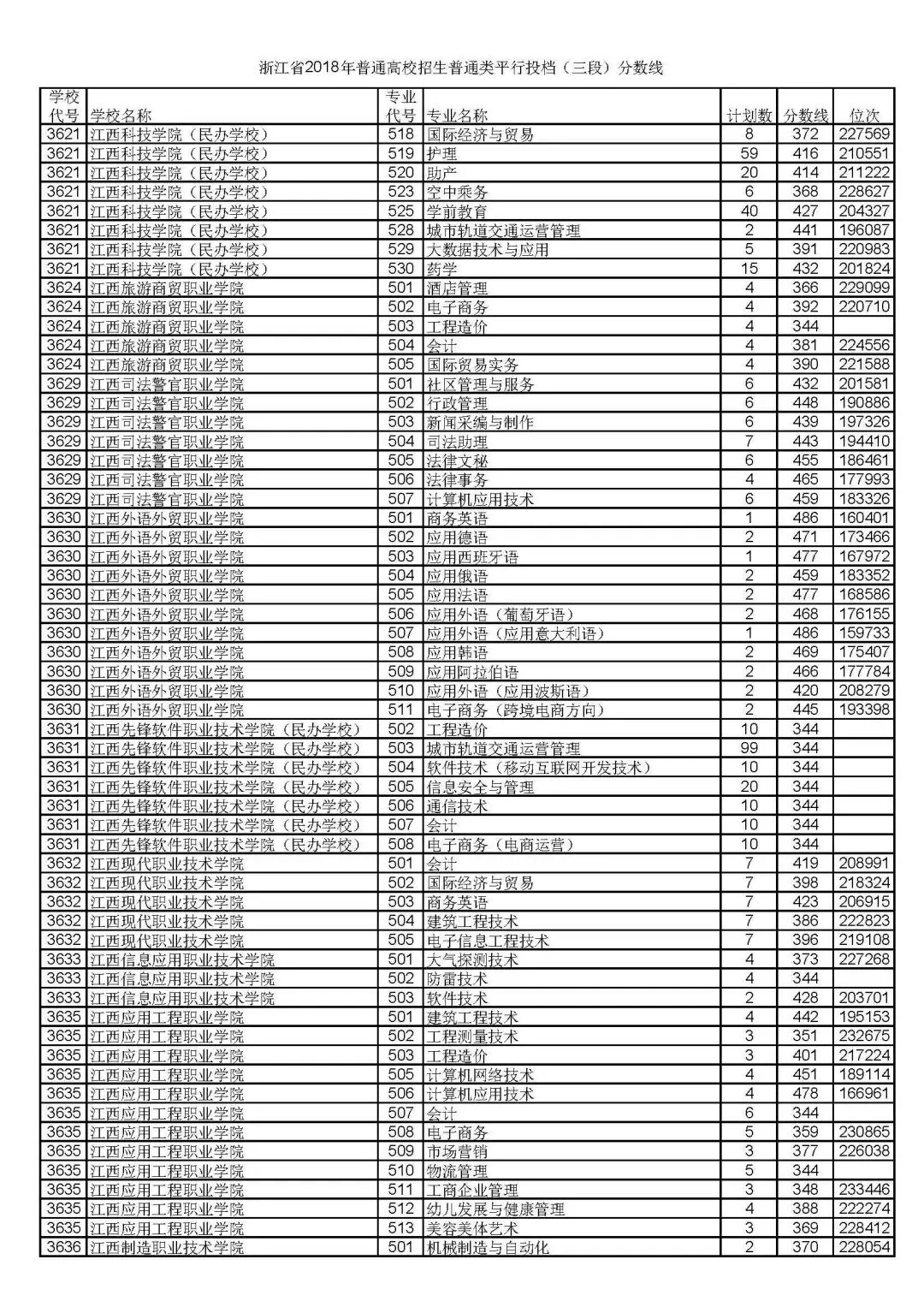 浙江省2018年普通高校招生普通类平行投档（三段）分数线

| 学校代号 | 学校名称 | 专业代号 | 专业名称 | 计划数 | 分数线 | 位次 |
|---|---|---|---|---|---|---|
| 3621 | 江西科技学院（民办学校） | 518 | 国际经济与贸易 | 8 | 372 | 227569 |
| 3621 | 江西科技学院（民办学校） | 519 | 护理 | 59 | 416 | 210551 |
| 3621 | 江西科技学院（民办学校） | 520 | 助产 | 20 | 414 | 211222 |
| 3621 | 江西科技学院（民办学校） | 523 | 空中乘务 | 6 | 368 | 228627 |
| 3621 | 江西科技学院（民办学校） | 525 | 学前教育 | 40 | 427 | 204327 |
| 3621 | 江西科技学院（民办学校） | 528 | 城市轨道交通运营管理 | 2 | 441 | 196087 |
| 3621 | 江西科技学院（民办学校） | 529 | 大数据技术与应用 | 5 | 391 | 220983 |
| 3621 | 江西科技学院（民办学校） | 530 | 药学 | 15 | 432 | 201824 |
| 3624 | 江西旅游商贸职业学院 | 501 | 酒店管理 | 4 | 366 | 229099 |
| 3624 | 江西旅游商贸职业学院 | 502 | 电子商务 | 4 | 392 | 220710 |
| 3624 | 江西旅游商贸职业学院 | 503 | 工程造价 | 4 | 344 | |
| 3624 | 江西旅游商贸职业学院 | 504 | 会计 | 4 | 381 | 224556 |
| 3624 | 江西旅游商贸职业学院 | 505 | 国际贸易实务 | 4 | 390 | 221588 |
| 3629 | 江西司法警官职业学院 | 501 | 社区管理与服务 | 6 | 432 | 201581 |
| 3629 | 江西司法警官职业学院 | 502 | 行政管理 | 6 | 448 | 190886 |
| 3629 | 江西司法警官职业学院 | 503 | 新闻采编与制作 | 6 | 439 | 197326 |
| 3629 | 江西司法警官职业学院 | 504 | 司法助理 | 7 | 443 | 194410 |
| 3629 | 江西司法警官职业学院 | 505 | 法律文秘 | 6 | 455 | 186461 |
| 3629 | 江西司法警官职业学院 | 506 | 法律事务 | 4 | 465 | 177993 |
| 3629 | 江西司法警官职业学院 | 507 | 计算机应用技术 | 6 | 459 | 183326 |
| 3630 | 江西外语外贸职业学院 | 501 | 商务英语 | 1 | 486 | 160401 |
| 3630 | 江西外语外贸职业学院 | 502 | 应用德语 | 2 | 471 | 173466 |
| 3630 | 江西外语外贸职业学院 | 503 | 应用西班牙语 | 1 | 477 | 167972 |
| 3630 | 江西外语外贸职业学院 | 504 | 应用俄语 | 2 | 459 | 183352 |
| 3630 | 江西外语外贸职业学院 | 505 | 应用法语 | 2 | 477 | 168586 |
| 3630 | 江西外语外贸职业学院 | 506 | 应用外语（葡萄牙语） | 2 | 468 | 176155 |
| 3630 | 江西外语外贸职业学院 | 507 | 应用外语（应用意大利语） | 1 | 486 | 159733 |
| 3630 | 江西外语外贸职业学院 | 508 | 应用韩语 | 2 | 469 | 175407 |
| 3630 | 江西外语外贸职业学院 | 509 | 应用阿拉伯语 | 2 | 466 | 177784 |
| 3630 | 江西外语外贸职业学院 | 510 | 应用外语（应用波斯语） | 2 | 420 | 208279 |
| 3630 | 江西外语外贸职业学院 | 511 | 电子商务（跨境电商方向） | 2 | 445 | 193398 |
| 3631 | 江西先锋软件职业技术学院（民办学校） | 502 | 工程造价 | 10 | 344 | |
| 3631 | 江西先锋软件职业技术学院（民办学校） | 503 | 城市轨道交通运营管理 | 99 | 344 | |
| 3631 | 江西先锋软件职业技术学院（民办学校） | 504 | 软件技术（移动互联网开发技术） | 10 | 344 | |
| 3631 | 江西先锋软件职业技术学院（民办学校） | 505 | 信息安全与管理 | 20 | 344 | |
| 3631 | 江西先锋软件职业技术学院（民办学校） | 506 | 通信技术 | 10 | 344 | |
| 3631 | 江西先锋软件职业技术学院（民办学校） | 507 | 会计 | 10 | 344 | |
| 3631 | 江西先锋软件职业技术学院（民办学校） | 508 | 电子商务（电商运营） | 10 | 344 | |
| 3632 | 江西现代职业技术学院 | 501 | 会计 | 7 | 419 | 208991 |
| 3632 | 江西现代职业技术学院 | 502 | 国际经济与贸易 | 7 | 398 | 218324 |
| 3632 | 江西现代职业技术学院 | 503 | 商务英语 | 7 | 423 | 206915 |
| 3632 | 江西现代职业技术学院 | 504 | 建筑工程技术 | 7 | 386 | 222823 |
| 3632 | 江西现代职业技术学院 | 505 | 电子信息工程技术 | 7 | 396 | 219108 |
| 3633 | 江西信息应用职业技术学院 | 501 | 大气探测技术 | 4 | 373 | 227268 |
| 3633 | 江西信息应用职业技术学院 | 502 | 防雷技术 | 4 | 344 | |
| 3633 | 江西信息应用职业技术学院 | 503 | 软件技术 | 2 | 428 | 203701 |
| 3635 | 江西应用工程职业学院 | 501 | 建筑工程技术 | 4 | 442 | 195153 |
| 3635 | 江西应用工程职业学院 | 502 | 工程测量技术 | 3 | 351 | 232675 |
| 3635 | 江西应用工程职业学院 | 503 | 工程造价 | 3 | 401 | 217224 |
| 3635 | 江西应用工程职业学院 | 505 | 计算机网络技术 | 4 | 451 | 189114 |
| 3635 | 江西应用工程职业学院 | 506 | 计算机应用技术 | 4 | 478 | 166961 |
| 3635 | 江西应用工程职业学院 | 507 | 会计 | 6 | 344 | |
| 3635 | 江西应用工程职业学院 | 508 | 电子商务 | 5 | 359 | 230865 |
| 3635 | 江西应用工程职业学院 | 509 | 市场营销 | 3 | 377 | 226038 |
| 3635 | 江西应用工程职业学院 | 510 | 物流管理 | 5 | 344 | |
| 3635 | 江西应用工程职业学院 | 511 | 工商企业管理 | 3 | 348 | 233446 |
| 3635 | 江西应用工程职业学院 | 512 | 幼儿发展与健康管理 | 4 | 388 | 222274 |
| 3635 | 江西应用工程职业学院 | 513 | 美容美体艺术 | 3 | 369 | 228412 |
| 3636 | 江西制造职业技术学院 | 501 | 机械制造与自动化 | 2 | 370 | 228054 |